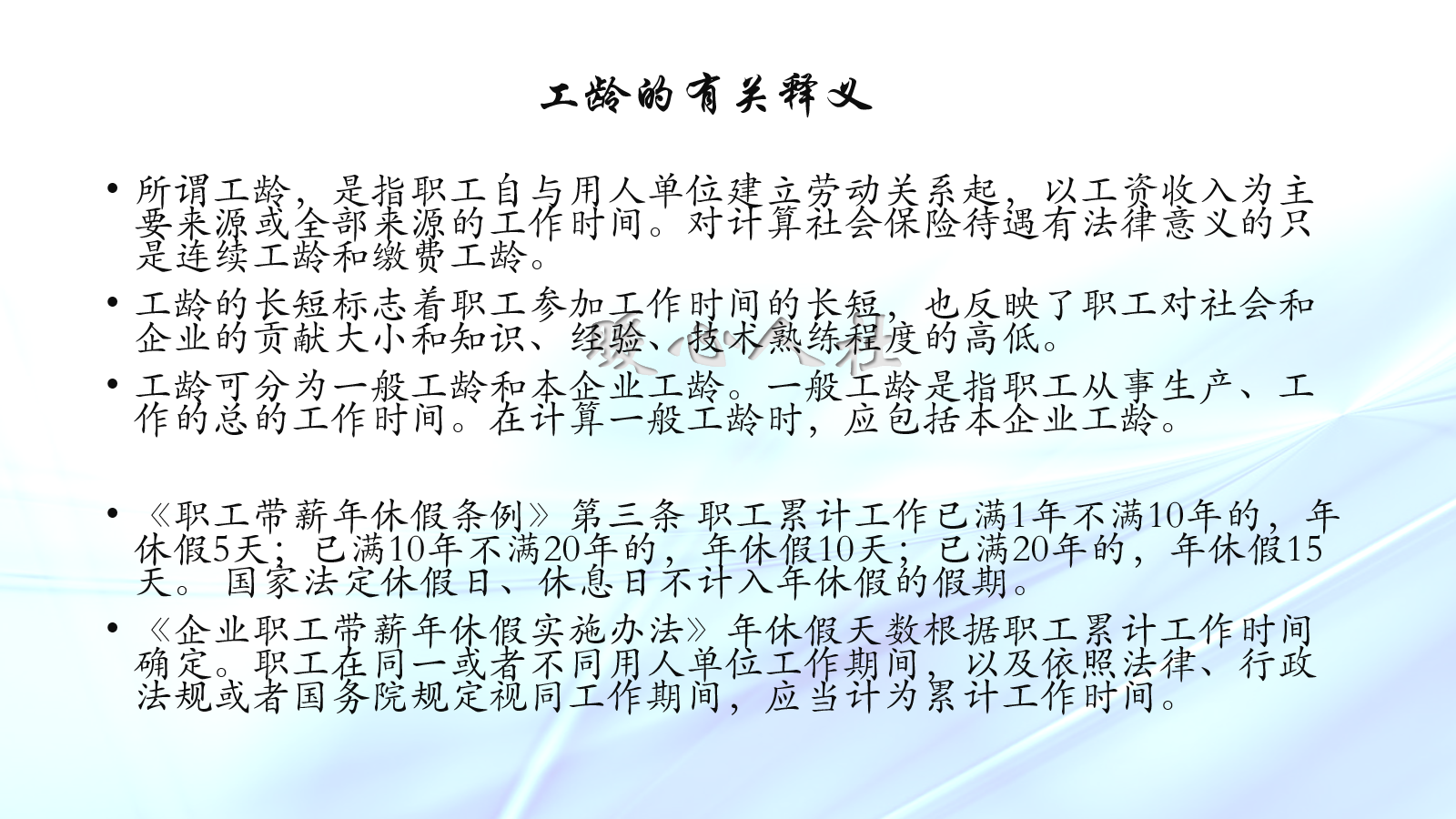 工龄的有关释义

• 所谓工龄，是指职工自与用人单位建立劳动关系起，以工资收入为主要来源或全部来源的工作时间。对计算社会保险待遇有法律意义的只是连续工龄和缴费工龄。

• 工龄的长短标志着职工参加工作时间的长短，也反映了职工对社会和企业的贡献大小和知识、经验、技术熟练程度的高低。

• 工龄可分为一般工龄和本企业工龄。一般工龄是指职工从事生产、工作的总的工作时间。在计算一般工龄时，应包括本企业工龄。

• 《职工带薪年休假条例》第三条 职工累计工作已满1年不满10年的，年休假5天；已满10年不满20年的，年休假10天；已满20年的，年休假15天。 国家法定休假日、休息日不计入年休假的假期。

• 《企业职工带薪年休假实施办法》年休假天数根据职工累计工作时间确定。职工在同一或者不同用人单位工作期间，以及依照法律、行政法规或者国务院规定视同工作期间，应当计为累计工作时间。